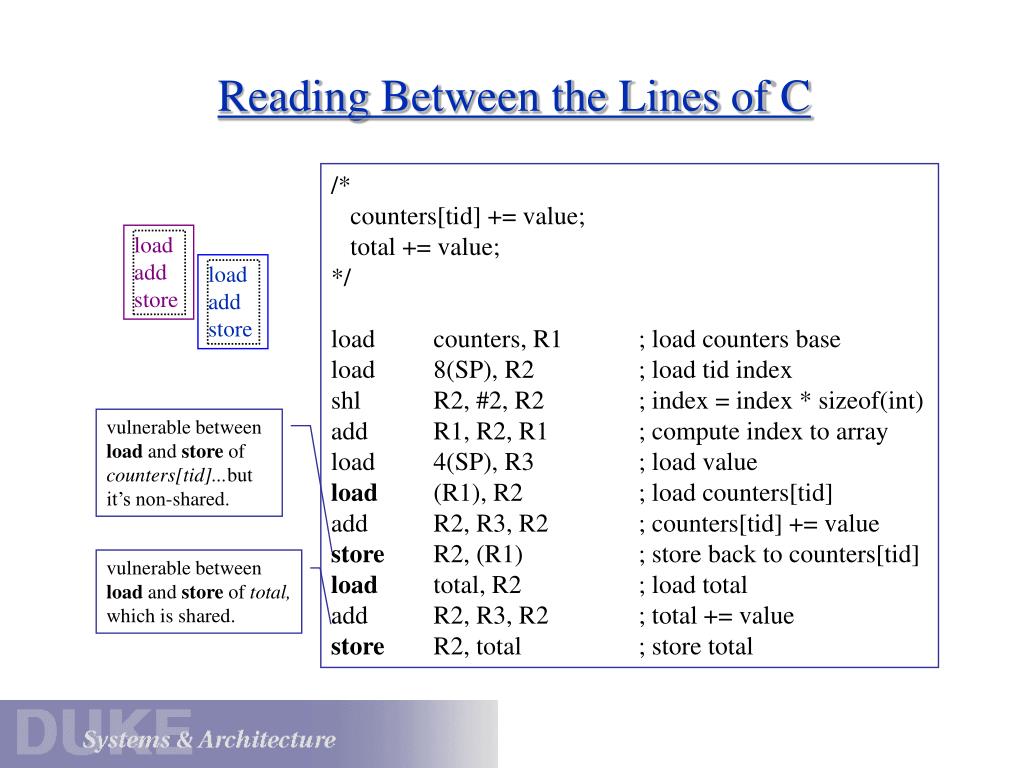 Reading Between the Lines of C

load
add
store

load
add
store

vulnerable between **load** and **store** of *counters[tid]...*but it's non-shared.

vulnerable between **load** and **store** of *total,* which is shared.

/*
counters[tid] += value;
total += value;
*/

load counters, R1 ; load counters base
load 8(SP), R2 ; load tid index
shl R2, #2, R2 ; index = index * sizeof(int)
add R1, R2, R1 ; compute index to array
load 4(SP), R3 ; load value
**load** (R1), R2 ; load counters[tid]
add R2, R3, R2 ; counters[tid] += value
**store** R2, (R1) ; store back to counters[tid]
**load** total, R2 ; load total
add R2, R3, R2 ; total += value
**store** R2, total ; store total

DUKE
Systems & Architecture